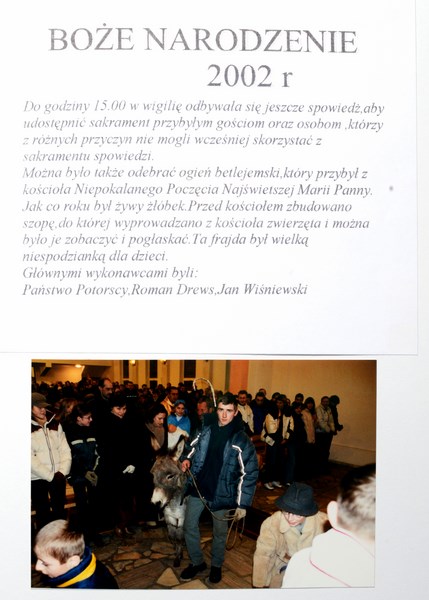 BOŻE NARODZENIE
2002 r

Do godziny 15.00 w wigilię odbywała się jeszcze spowiedź,aby udostępnić sakrament przybyłym gościom oraz osobom ,którzy z różnych przyczyn nie mogli wcześniej skorzystać z sakramentu spowiedzi.
Można było także odebrać ogień betlejemski,który przybył z kościoła Niepokalanego Poczęcia Najświetszej Marii Panny.
Jak co roku był żywy żłóbek.Przed kościołem zbudowano szopę,do której wyprowadzano z kościoła zwierzęta i można było je zobaczyć i pogłaskać.Ta frajda był wielką niespodzianką dla dzieci.
Głównymi wykonawcami byli:
Państwo Potorscy,Roman Drews,Jan Wiśniewski